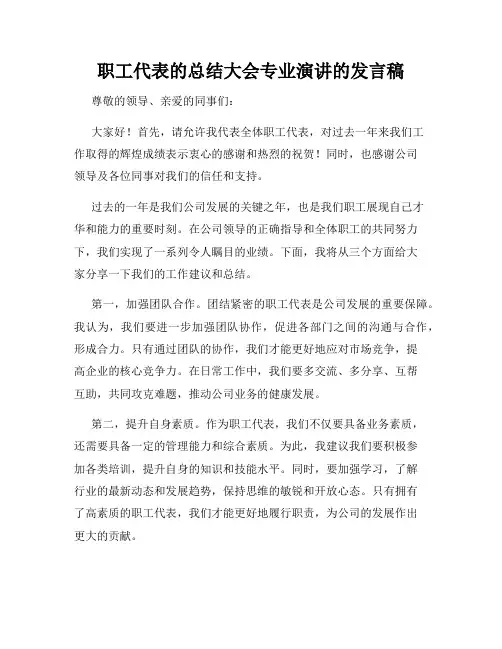 职工代表的总结大会专业演讲的发言稿

尊敬的领导、亲爱的同事们：

大家好！首先，请允许我代表全体职工代表，对过去一年来我们工作取得的辉煌成绩表示衷心的感谢和热烈的祝贺！同时，也感谢公司领导及各位同事对我们的信任和支持。

过去的一年是我们公司发展的关键之年，也是我们职工展现自己才华和能力的重要时刻。在公司领导的正确指导和全体职工的共同努力下，我们实现了一系列令人瞩目的业绩。下面，我将从三个方面给大家分享一下我们的工作建议和总结。

第一，加强团队合作。团结紧密的职工代表是公司发展的重要保障。我认为，我们要进一步加强团队协作，促进各部门之间的沟通与合作，形成合力。只有通过团队的协作，我们才能更好地应对市场竞争，提高企业的核心竞争力。在日常工作中，我们要多交流、多分享、互帮互助，共同攻克难题，推动公司业务的健康发展。

第二，提升自身素质。作为职工代表，我们不仅要具备业务素质，还需要具备一定的管理能力和综合素质。为此，我建议我们要积极参加各类培训，提升自身的知识和技能水平。同时，要加强学习，了解行业的最新动态和发展趋势，保持思维的敏锐和开放心态。只有拥有了高素质的职工代表，我们才能更好地履行职责，为公司的发展作出更大的贡献。